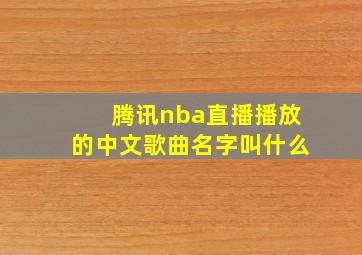 腾讯nba直播播放的中文歌曲名字叫什么